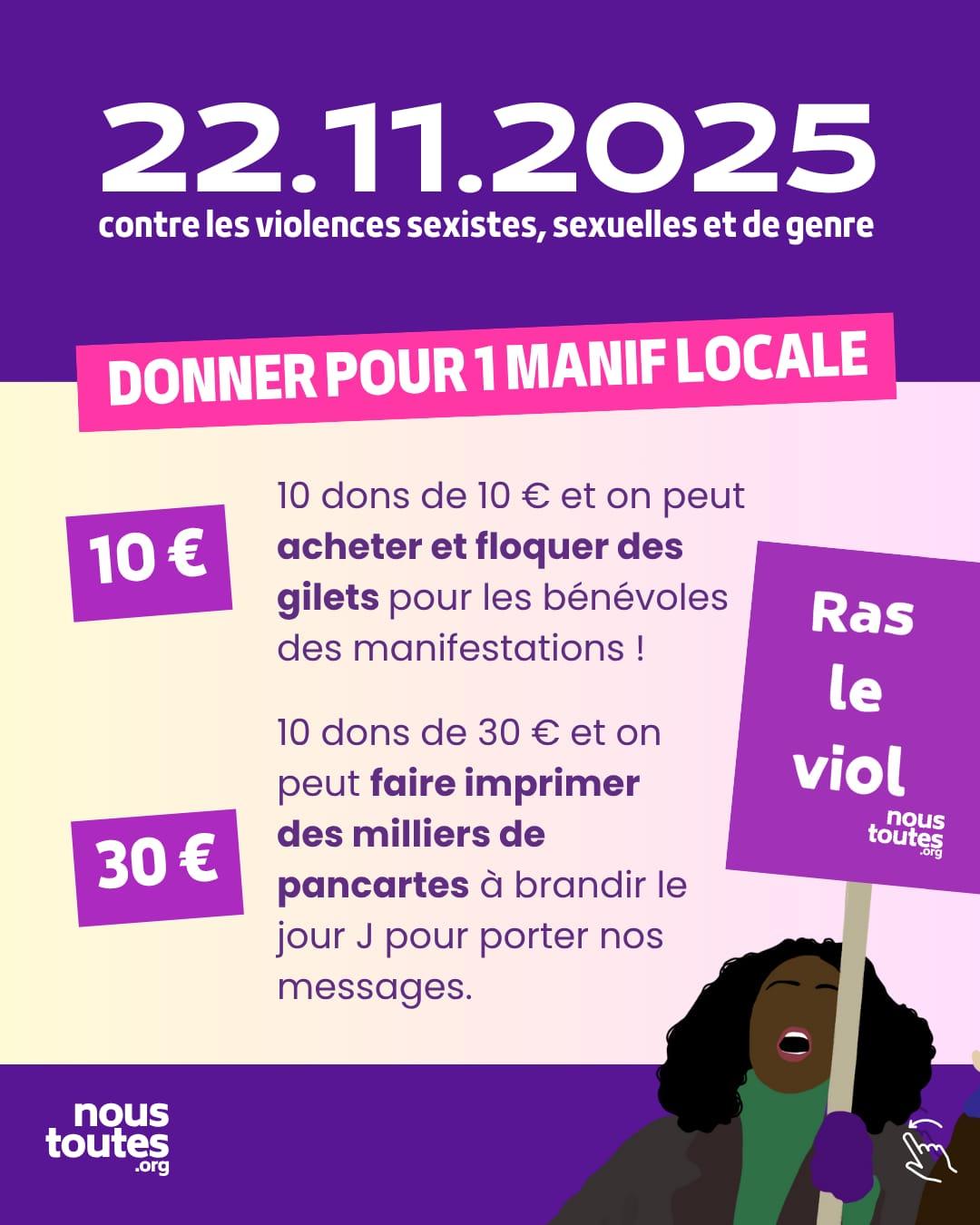 22.11.2025
contre les violences sexistes, sexuelles et de genre

DONNER POUR 1 MANIF LOCALE

10 €

10 dons de 10 € et on peut acheter et floquer des gilets pour les bénévoles des manifestations !

30 €

10 dons de 30 € et on peut faire imprimer des milliers de pancartes à brandir le jour J pour porter nos messages.

Ras
le
viol
nous
toutes
.org

nous
toutes
.org